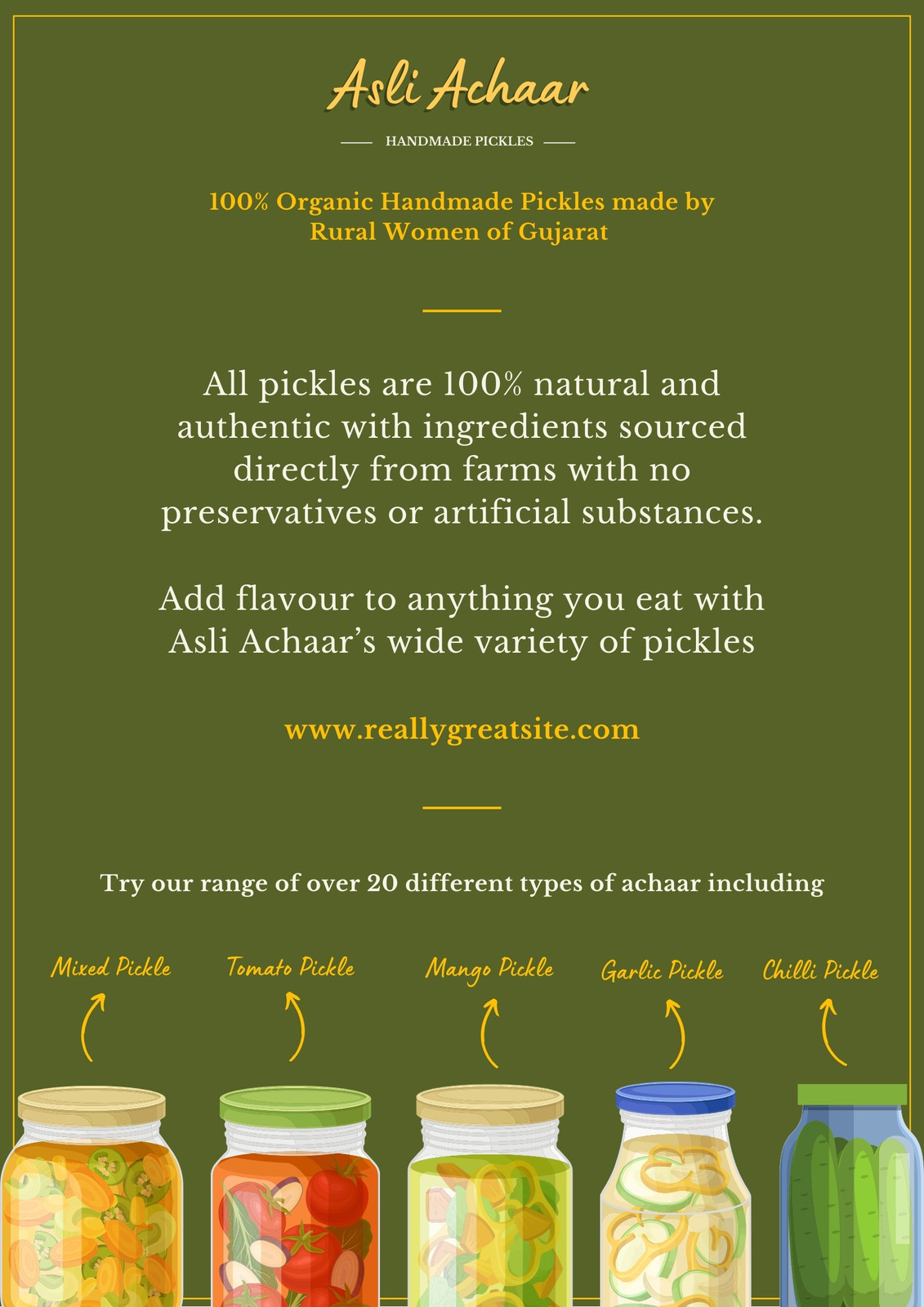 Asli Achaar

HANDMADE PICKLES

100% Organic Handmade Pickles made by Rural Women of Gujarat

All pickles are 100% natural and authentic with ingredients sourced directly from farms with no preservatives or artificial substances.

Add flavour to anything you eat with Asli Achaar's wide variety of pickles

www.reallygreatsite.com

Try our range of over 20 different types of achaar including

Mixed Pickle

Tomato Pickle

Mango Pickle

Garlic Pickle

Chilli Pickle